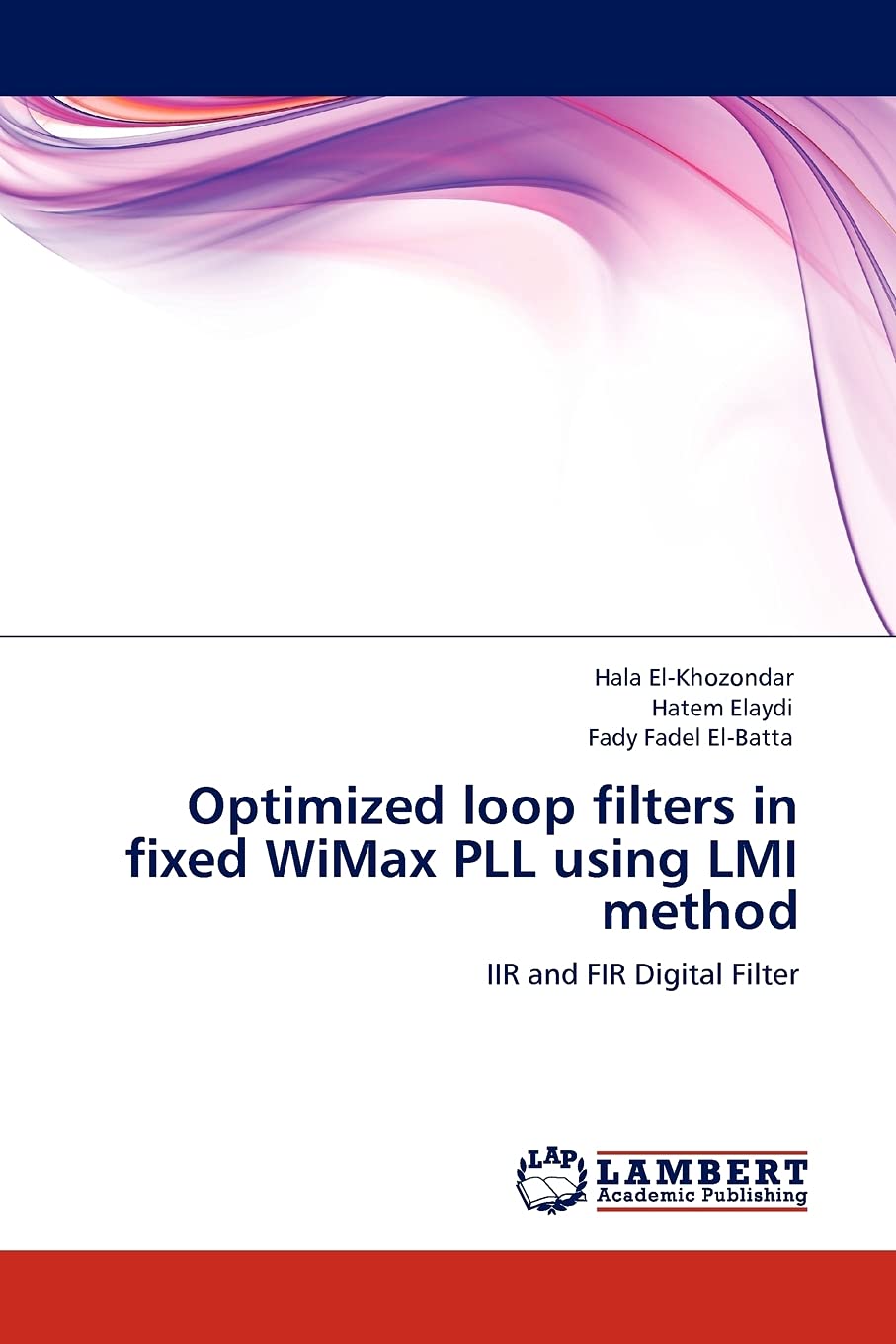 Hala El-Khozondar
Hatem Elaydi
Fady Fadel El-Batta

Optimized loop filters in fixed WiMax PLL using LMI method

IIR and FIR Digital Filter

LAP
LAMBERT
Academic Publishing